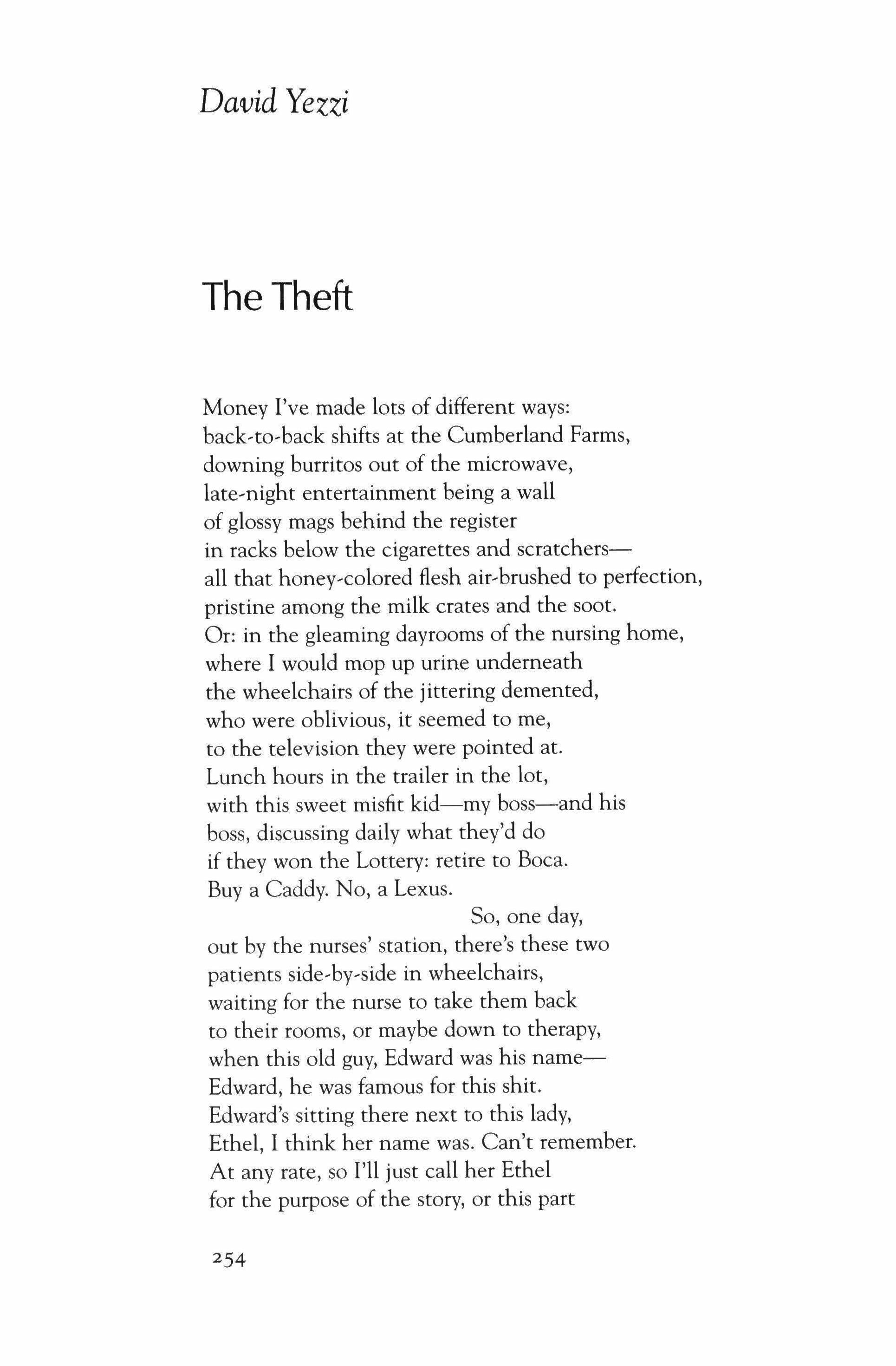 David Yezzi

The Theft

Money I've made lots of different ways:
back-to-back shifts at the Cumberland Farms,
downing burritos out of the microwave,
late-night entertainment being a wall
of glossy mags behind the register
in racks below the cigarettes and scratchers—
all that honey-colored flesh air-brushed to perfection,
pristine among the milk crates and the soot.
Or: in the gleaming dayrooms of the nursing home,
where I would mop up urine underneath
the wheelchairs of the jittering demented,
who were oblivious, it seemed to me,
to the television they were pointed at.
Lunch hours in the trailer in the lot,
with this sweet misfit kid—my boss—and his
boss, discussing daily what they'd do
if they won the Lottery: retire to Boca.
Buy a Caddy. No, a Lexus.
So, one day,
out by the nurses' station, there's these two
patients side-by-side in wheelchairs,
waiting for the nurse to take them back
to their rooms, or maybe down to therapy,
when this old guy, Edward was his name—
Edward, he was famous for this shit.
Edward's sitting there next to this lady,
Ethel, I think her name was. Can't remember.
At any rate, so I'll just call her Ethel
for the purpose of the story, or this part

254